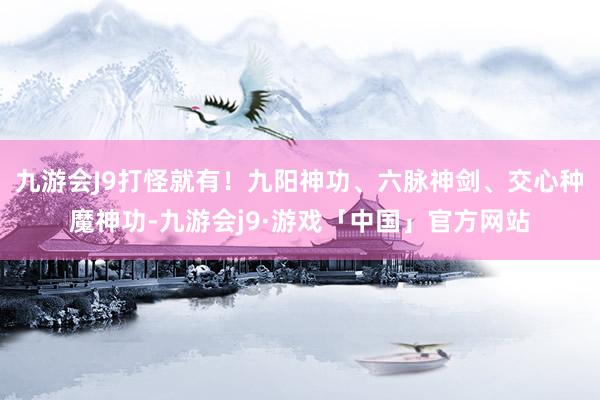 九游会J9打怪就有！九阳神功、六脉神剑、交心种魔神功-九游会j9·游戏「中国」官方网站